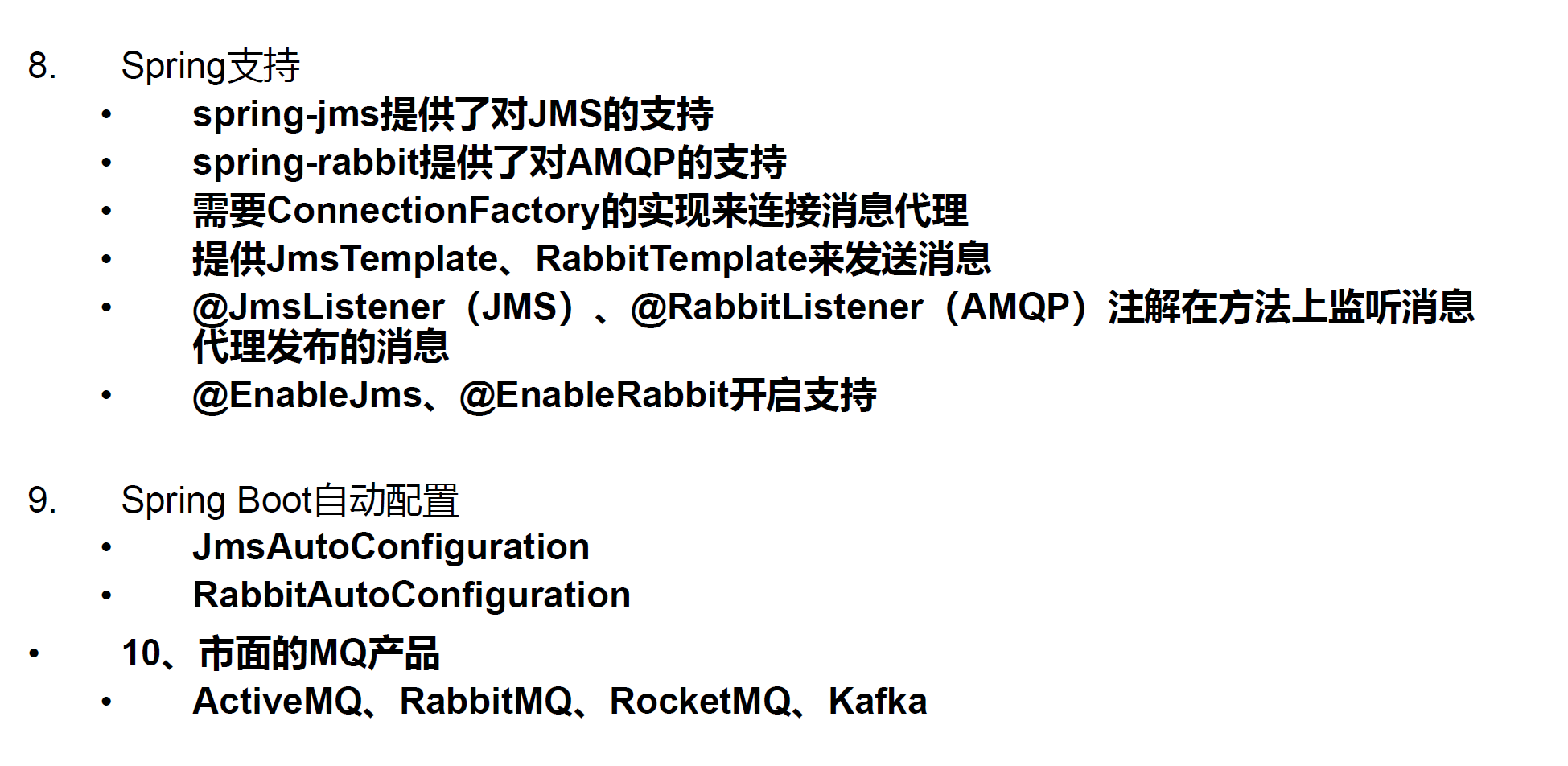 8. Spring支持

• spring-jms提供了对JMS的支持
• spring-rabbit提供了对AMQP的支持
• 需要ConnectionFactory的实现来连接消息代理
• 提供JmsTemplate、RabbitTemplate来发送消息
• @JmsListener（JMS）、@RabbitListener（AMQP）注解在方法上监听消息代理发布的消息
• @EnableJms、@EnableRabbit开启支持

9. Spring Boot自动配置

• JmsAutoConfiguration
• RabbitAutoConfiguration

• 10、市面的MQ产品
• ActiveMQ、RabbitMQ、RocketMQ、Kafka